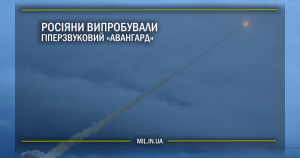 РОСІЯНИ ВИПРОБУВАЛИ
ГІПЕРЗВУКОВИЙ «АВАНГАРД»

MIL.IN.UA